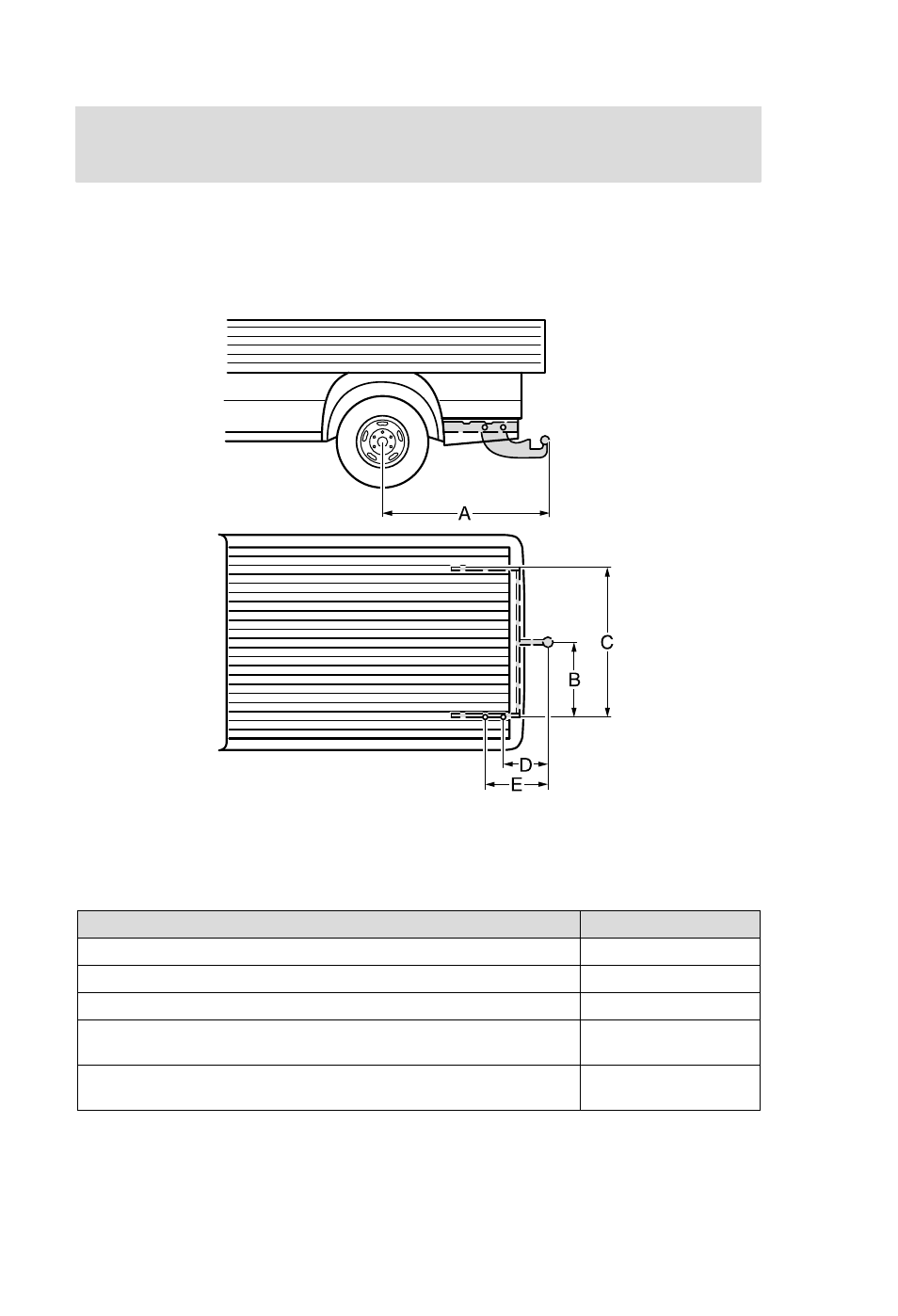 A

C

B

D

E